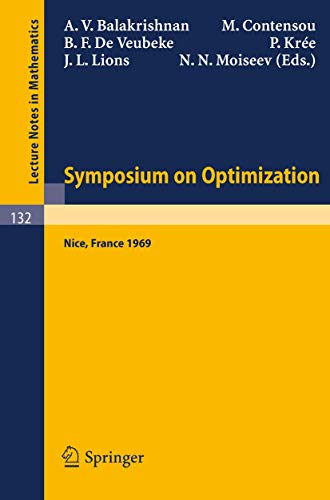 Lecture Notes in Mathematics

A. V. Balakrishnan M. Contensou
B. F. De Veubeke P. Krée
J. L. Lions N. N. Moiseev (Eds.)

Symposium on Optimization

132

Nice, France 1969

Springer